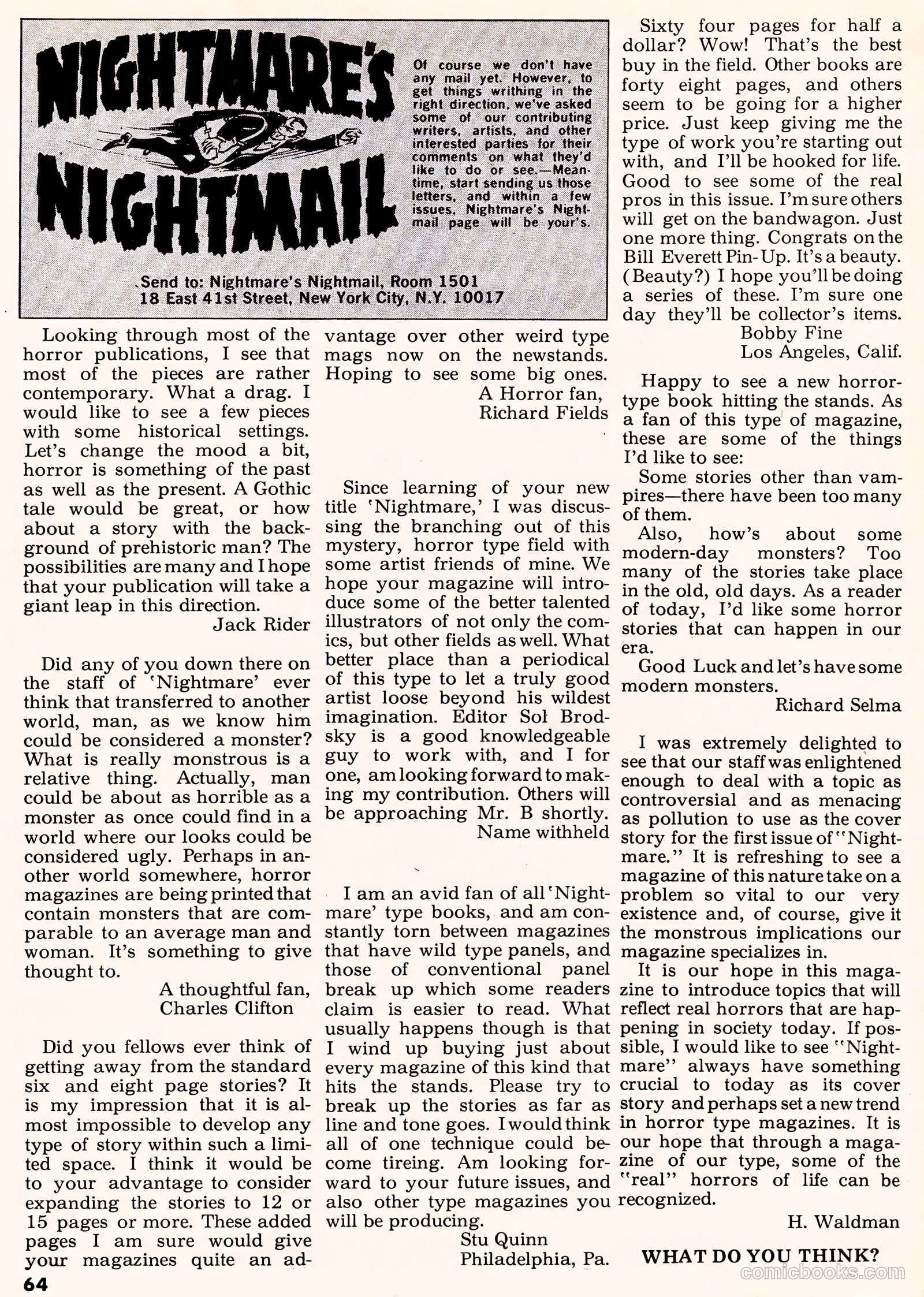 NIGHTMARE'S NIGHTMAIL

Of course we don't have any mail yet. However, to get things writhing in the right direction, we've asked some of our contributing writers, artists, and other interested parties for their comments on what they'd like to do or see.—Meantime, start sending us those letters, and within a few issues, Nightmare's Nightmail page will be your's.

Send to: Nightmare's Nightmail, Room 1501
18 East 41st Street, New York City, N.Y. 10017

Looking through most of the horror publications, I see that most of the pieces are rather contemporary. What a drag. I would like to see a few pieces with some historical settings. Let's change the mood a bit, horror is something of the past as well as the present. A Gothic tale would be great, or how about a story with the background of prehistoric man? The possibilities are many and I hope that your publication will take a giant leap in this direction.
Jack Rider

Did any of you down there on the staff of 'Nightmare' ever think that transferred to another world, man, as we know him could be considered a monster? What is really monstrous is a relative thing. Actually, man could be about as horrible as a monster as once could find in a world where our looks could be considered ugly. Perhaps in another world somewhere, horror magazines are being printed that contain monsters that are comparable to an average man and woman. It's something to give thought to.
A thoughtful fan,
Charles Clifton

Did you fellows ever think of getting away from the standard six and eight page stories? It is my impression that it is almost impossible to develop any type of story within such a limited space. I think it would be to your advantage to consider expanding the stories to 12 or 15 pages or more. These added pages I am sure would give your magazines quite an advantage over other weird type mags now on the newstands. Hoping to see some big ones.
A Horror fan,
Richard Fields

Since learning of your new title 'Nightmare,' I was discussing the branching out of this mystery, horror type field with some artist friends of mine. We hope your magazine will introduce some of the better talented illustrators of not only the comics, but other fields as well. What better place than a periodical of this type to let a truly good artist loose beyond his wildest imagination. Editor Sol Brodsky is a good knowledgeable guy to work with, and I for one, am looking forward to making my contribution. Others will be approaching Mr. B shortly.
Name withheld

I am an avid fan of all 'Nightmare' type books, and am constantly torn between magazines that have wild type panels, and those of conventional panel break up which some readers claim is easier to read. What usually happens though is that I wind up buying just about every magazine of this kind that hits the stands. Please try to break up the stories as far as line and tone goes. I would think all of one technique could become tireing. Am looking forward to your future issues, and also other type magazines you will be producing.
Stu Quinn
Philadelphia, Pa.

Sixty four pages for half a dollar? Wow! That's the best buy in the field. Other books are forty eight pages, and others seem to be going for a higher price. Just keep giving me the type of work you're starting out with, and I'll be hooked for life. Good to see some of the real pros in this issue. I'm sure others will get on the bandwagon. Just one more thing. Congrats on the Bill Everett Pin-Up. It's a beauty. (Beauty?) I hope you'll be doing a series of these. I'm sure one day they'll be collector's items.
Bobby Fine
Los Angeles, Calif.

Happy to see a new horror-type book hitting the stands. As a fan of this type of magazine, these are some of the things I'd like to see:
Some stories other than vampires—there have been too many of them.
Also, how's about some modern-day monsters? Too many of the stories take place in the old, old days. As a reader of today, I'd like some horror stories that can happen in our era.
Good Luck and let's have some modern monsters.
Richard Selma

I was extremely delighted to see that our staff was enlightened enough to deal with a topic as controversial and as menacing as pollution to use as the cover story for the first issue of "Nightmare." It is refreshing to see a magazine of this nature take on a problem so vital to our very existence and, of course, give it the monstrous implications our magazine specializes in.
It is our hope in this magazine to introduce topics that will reflect real horrors that are happening in society today. If possible, I would like to see "Nightmare" always have something crucial to today as its cover story and perhaps set a new trend in horror type magazines. It is our hope that through a magazine of our type, some of the "real" horrors of life can be recognized.
H. Waldman

WHAT DO YOU THINK?

64

comicbooks.com